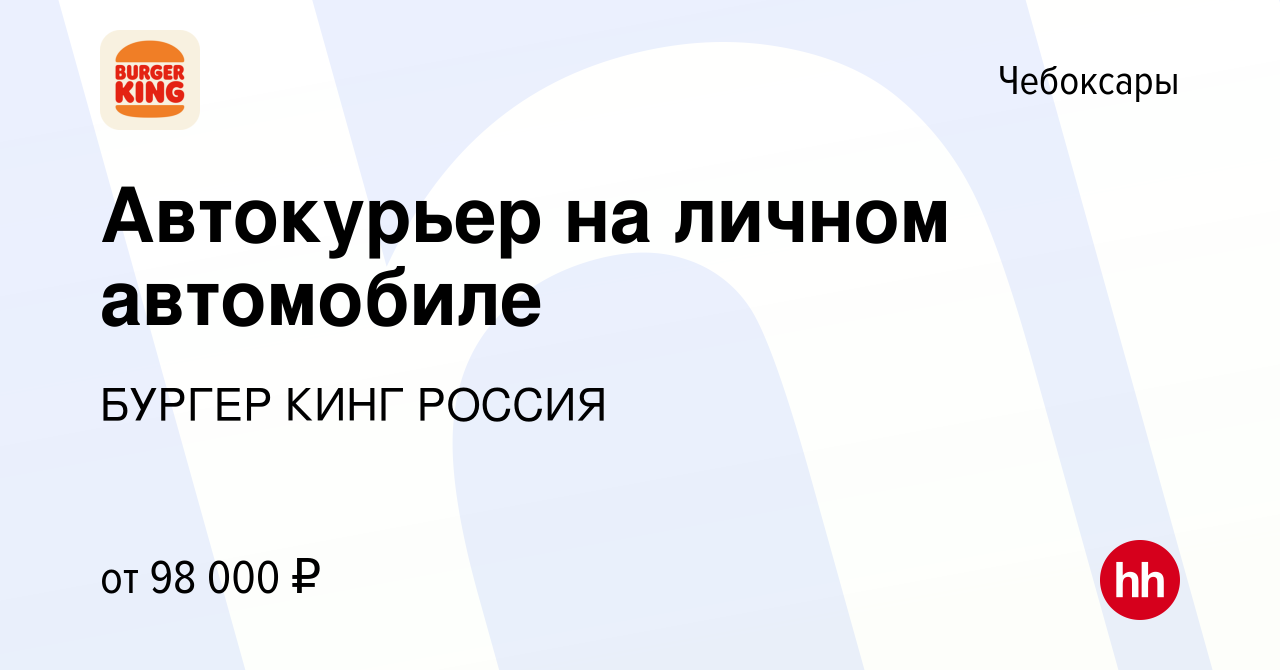 BURGER KING

Чебоксары

Автокурьер на личном автомобиле

БУРГЕР КИНГ РОССИЯ

от 98 000 ₽

hh